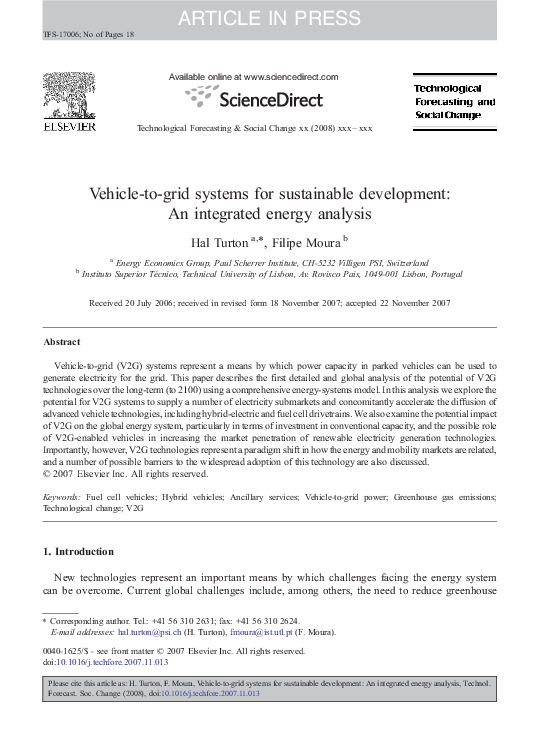 ARTICLE IN PRESS

TFS-17006; No of Pages 18

ELSEVIER

Available online at www.sciencedirect.com

ScienceDirect

Technological Forecasting & Social Change xx (2008) xxx–xxx

Technological Forecasting and Social Change

Vehicle-to-grid systems for sustainable development: An integrated energy analysis

Hal Turton $^{a,*}$, Filipe Moura $^{b}$

$^{a}$ Energy Economics Group, Paul Scherrer Institute, CH-5232 Villigen PSI, Switzerland
$^{b}$ Instituto Superior Técnico, Technical University of Lisbon, Av. Rovisco Pais, 1049-001 Lisbon, Portugal

Received 20 July 2006; received in revised form 18 November 2007; accepted 22 November 2007

Abstract

Vehicle-to-grid (V2G) systems represent a means by which power capacity in parked vehicles can be used to generate electricity for the grid. This paper describes the first detailed and global analysis of the potential of V2G technologies over the long-term (to 2100) using a comprehensive energy-systems model. In this analysis we explore the potential for V2G systems to supply a number of electricity submarkets and concomitantly accelerate the diffusion of advanced vehicle technologies, including hybrid-electric and fuel cell drivetrains. We also examine the potential impact of V2G on the global energy system, particularly in terms of investment in conventional capacity, and the possible role of V2G-enabled vehicles in increasing the market penetration of renewable electricity generation technologies. Importantly, however, V2G technologies represent a paradigm shift in how the energy and mobility markets are related, and a number of possible barriers to the widespread adoption of this technology are also discussed.
© 2007 Elsevier Inc. All rights reserved.

Keywords: Fuel cell vehicles; Hybrid vehicles; Ancillary services; Vehicle-to-grid power; Greenhouse gas emissions; Technological change; V2G

1. Introduction

New technologies represent an important means by which challenges facing the energy system can be overcome. Current global challenges include, among others, the need to reduce greenhouse

* Corresponding author. Tel.: +41 56 310 2631; fax: +41 56 310 2624.
E-mail addresses: hal.turton@psi.ch (H. Turton), fmoura@ist.utl.pt (F. Moura).

0040-1625/$ - see front matter © 2007 Elsevier Inc. All rights reserved.
doi:10.1016/j.techfore.2007.11.013

Please cite this article as: H. Turton, F. Moura, Vehicle-to-grid systems for sustainable development: An integrated energy analysis, Technol. Forecast. Soc. Change (2008), doi:10.1016/j.techfore.2007.11.013